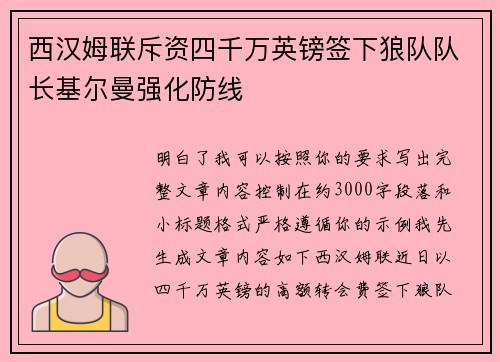 西汉姆联斥资四千万英镑签下狼队队长基尔曼强化防线

明白了我可以按照你的要求写出完整文章内容控制在约3000字段落和小标题格式严格遵循你的示例我先生成文章内容如下西汉姆联近日以四千万英镑的高额转会费签下狼队